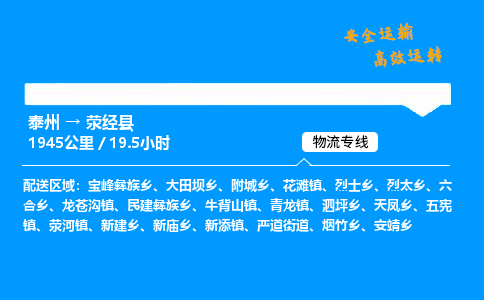 安全运输
高效运转

泰州 → 荥经县
1945公里 / 19.5小时

物流专线

配送区域：宝峰彝族乡、大田坝乡、附城乡、花滩镇、烈士乡、烈太乡、六合乡、龙苍沟镇、民建彝族乡、牛背山镇、青龙镇、泗坪乡、天凤乡、五宪镇、荥河镇、新建乡、新庙乡、新添镇、严道街道、烟竹乡、安靖乡